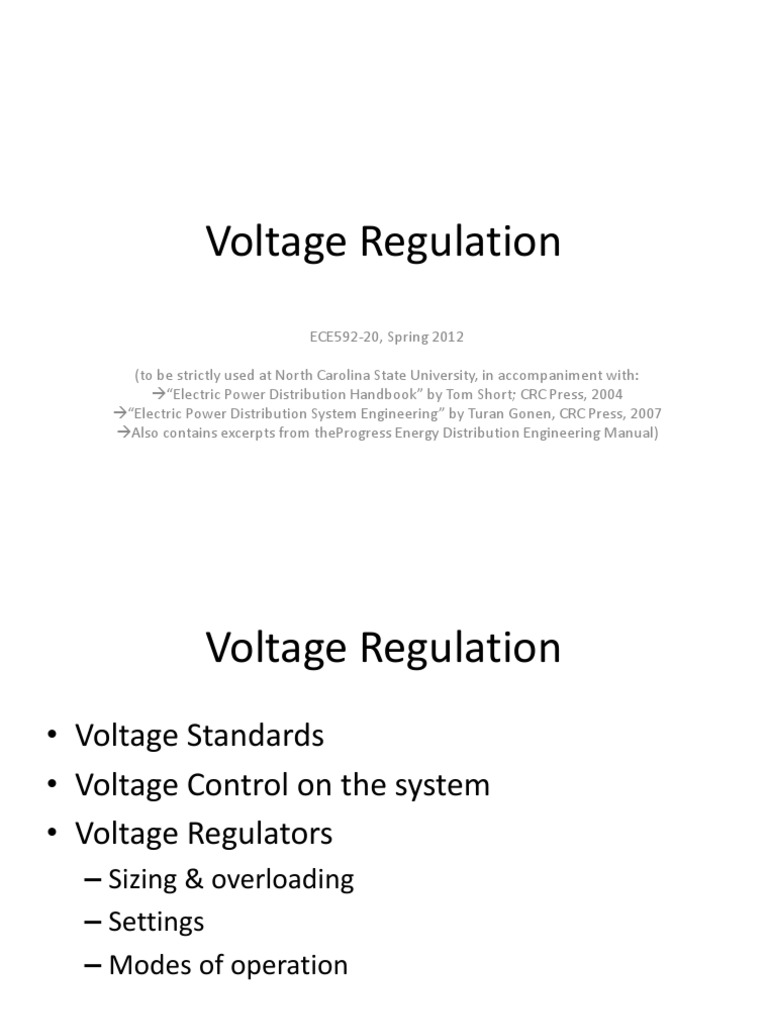 Voltage Regulation

ECE592-20, Spring 2012

(to be strictly used at North Carolina State University, in accompaniment with:
→"Electric Power Distribution Handbook" by Tom Short; CRC Press, 2004
→"Electric Power Distribution System Engineering" by Turan Gonen, CRC Press, 2007
→Also contains excerpts from theProgress Energy Distribution Engineering Manual)

Voltage Regulation

• Voltage Standards
• Voltage Control on the system
• Voltage Regulators
– Sizing & overloading
– Settings
– Modes of operation